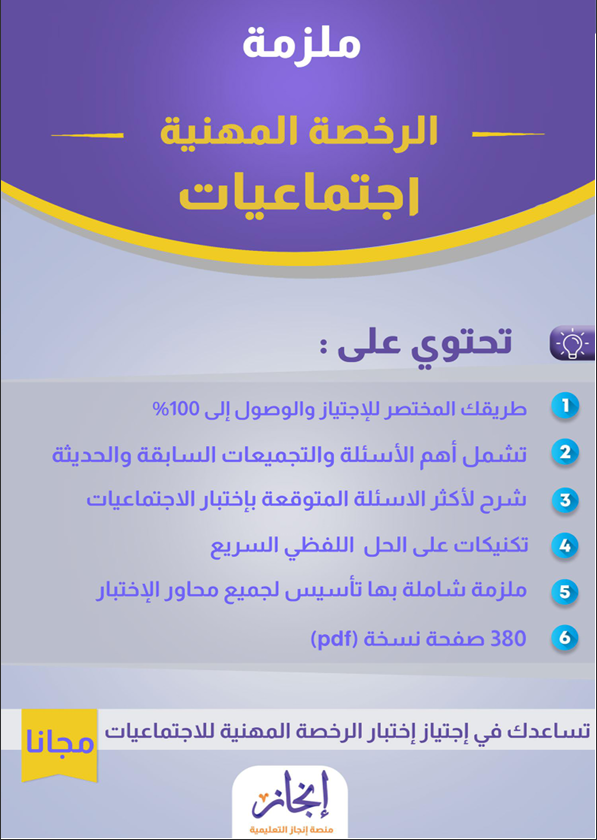 ملزمة

الرخصة المهنية
اجتماعيات

تحتوي على :

1 طريقك المختصر للإجتياز والوصول إلى 100%

2 تشمل أهم الأسئلة والتجميعات السابقة والحديثة

3 شرح لأكثر الاسئلة المتوقعة بإختبار الاجتماعيات

4 تكنيكات على الحل اللفظي السريع

5 ملزمة شاملة بها تأسيس لجميع محاور الإختبار

6 380 صفحة نسخة (pdf)

تساعدك في إجتياز إختبار الرخصة المهنية للاجتماعيات

مجانا

إنجاز
منصة إنجاز التعليمية